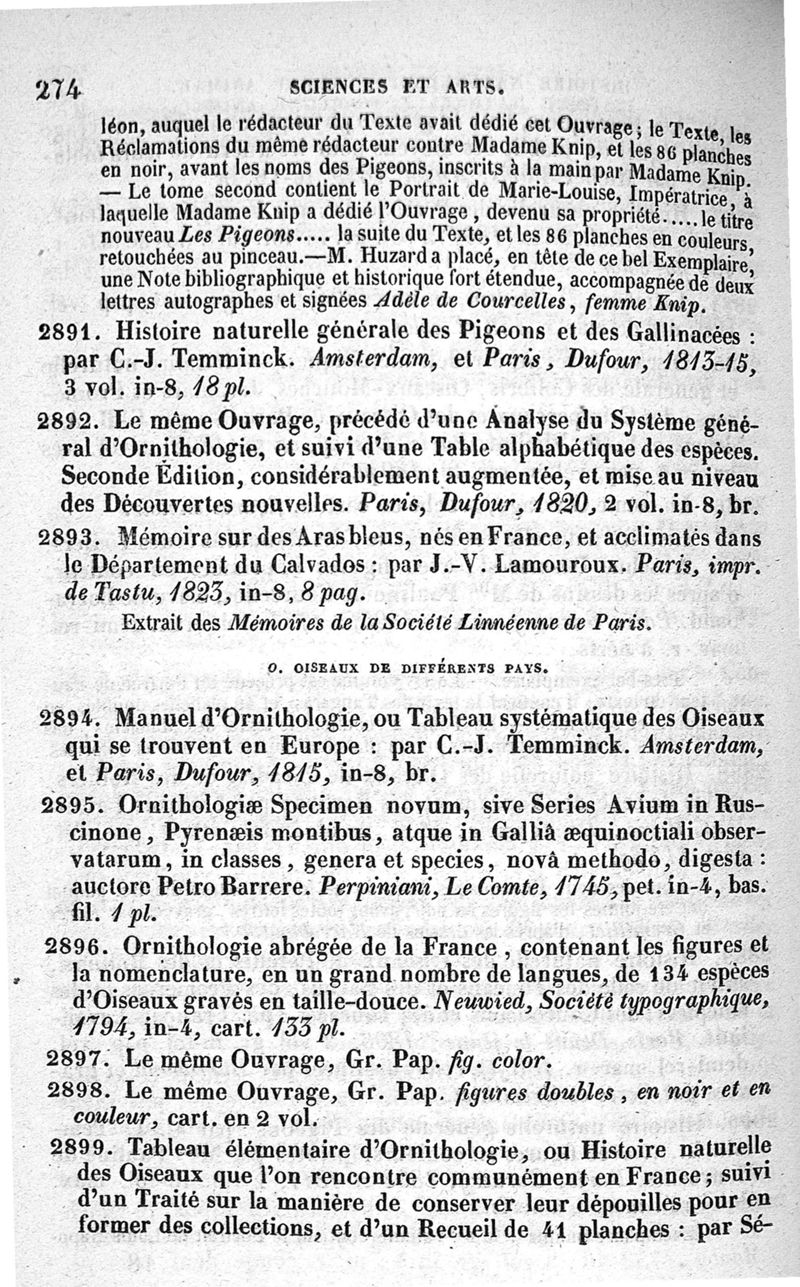 274 SCIENCES ET ARTS.

léon, auquel le rédacteur du Texte avait dédié cet Ouvrage; le Texte, les Réclamations du même rédacteur contre Madame Knip, et les 86 planches en noir, avant les noms des Pigeons, inscrits à la main par Madame Knip. — Le tome second contient le Portrait de Marie-Louise, Impératrice, à laquelle Madame Knip a dédié l'Ouvrage, devenu sa propriété..... le titre nouveau Les Pigeons..... la suite du Texte, et les 86 planches en couleurs, retouchées au pinceau.—M. Huzard a placé, en tête de ce bel Exemplaire, une Note bibliographique et historique fort étendue, accompagnée de deux lettres autographes et signées Adèle de Courcelles, femme Knip.

2891. Histoire naturelle générale des Pigeons et des Gallinacées : par C.-J. Temminck. Amsterdam, et Paris, Dufour, 1813-15, 3 vol. in-8, 18 pl.

2892. Le même Ouvrage, précédé d'une Analyse du Système général d'Ornithologie, et suivi d'une Table alphabétique des espèces. Seconde Édition, considérablement augmentée, et mise au niveau des Découvertes nouvelles. Paris, Dufour, 1820, 2 vol. in-8, br.

2893. Mémoire sur des Aras bleus, nés en France, et acclimatés dans le Département du Calvados : par J.-V. Lamouroux. Paris, impr. de Tastu, 1823, in-8, 8 pag.

Extrait des Mémoires de la Société Linnéenne de Paris.

O. OISEAUX DE DIFFÉRENTS PAYS.

2894. Manuel d'Ornithologie, ou Tableau systématique des Oiseaux qui se trouvent en Europe : par C.-J. Temminck. Amsterdam, et Paris, Dufour, 1815, in-8, br.

2895. Ornithologiæ Specimen novum, sive Series Avium in Ruscinone, Pyrenæis montibus, atque in Galliâ æquinoctiali observatarum, in classes, genera et species, novâ methodo, digesta : auctore Petro Barrere. Perpiniani, Le Comte, 1745, pet. in-4, bas. fil. 1 pl.

2896. Ornithologie abrégée de la France, contenant les figures et la nomenclature, en un grand nombre de langues, de 134 espèces d'Oiseaux gravés en taille-douce. Neuwied, Société typographique, 1794, in-4, cart. 133 pl.

2897. Le même Ouvrage, Gr. Pap. fig. color.

2898. Le même Ouvrage, Gr. Pap. figures doubles, en noir et en couleur, cart. en 2 vol.

2899. Tableau élémentaire d'Ornithologie, ou Histoire naturelle des Oiseaux que l'on rencontre communément en France; suivi d'un Traité sur la manière de conserver leur dépouilles pour en former des collections, et d'un Recueil de 41 planches : par Sé-